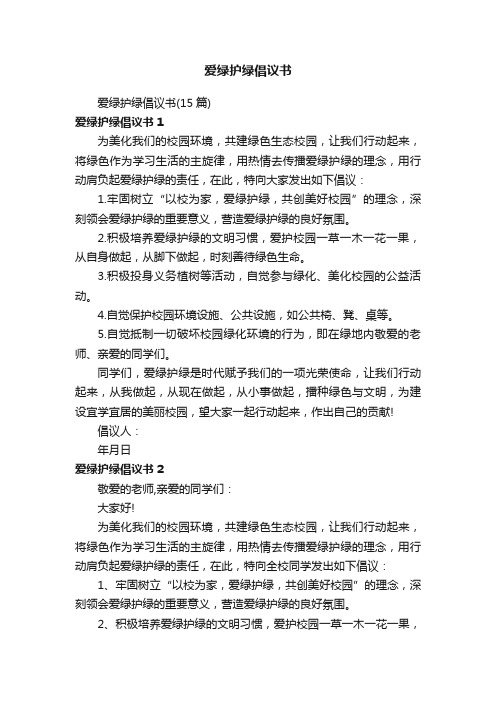 爱绿护绿倡议书

爱绿护绿倡议书(15 篇)

爱绿护绿倡议书 1

为美化我们的校园环境，共建绿色生态校园，让我们行动起来，将绿色作为学习生活的主旋律，用热情去传播爱绿护绿的理念，用行动肩负起爱绿护绿的责任，在此，特向大家发出如下倡议：

1.牢固树立“以校为家，爱绿护绿，共创美好校园”的理念，深刻领会爱绿护绿的重要意义，营造爱绿护绿的良好氛围。

2.积极培养爱绿护绿的文明习惯，爱护校园一草一木一花一果，从自身做起，从脚下做起，时刻善待绿色生命。

3.积极投身义务植树等活动，自觉参与绿化、美化校园的公益活动。

4.自觉保护校园环境设施、公共设施，如公共椅、凳、桌等。

5.自觉抵制一切破坏校园绿化环境的行为，即在绿地内敬爱的老师、亲爱的同学们。

同学们，爱绿护绿是时代赋予我们的一项光荣使命，让我们行动起来，从我做起，从现在做起，从小事做起，播种绿色与文明，为建设宜学宜居的美丽校园，望大家一起行动起来，作出自己的贡献!

倡议人：

年月日

爱绿护绿倡议书 2

敬爱的老师,亲爱的同学们：

大家好!

为美化我们的校园环境，共建绿色生态校园，让我们行动起来，将绿色作为学习生活的主旋律，用热情去传播爱绿护绿的理念，用行动肩负起爱绿护绿的责任，在此，特向全校同学发出如下倡议：

1、牢固树立“以校为家，爱绿护绿，共创美好校园”的理念，深刻领会爱绿护绿的重要意义，营造爱绿护绿的良好氛围。

2、积极培养爱绿护绿的文明习惯，爱护校园一草一木一花一果，